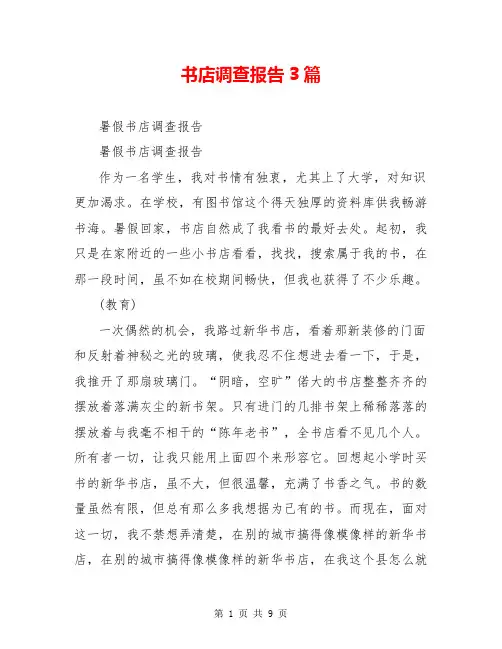 书店调查报告 3 篇

暑假书店调查报告

暑假书店调查报告

作为一名学生，我对书情有独衷，尤其上了大学，对知识更加渴求。在学校，有图书馆这个得天独厚的资料库供我畅游书海。暑假回家，书店自然成了我看书的最好去处。起初，我只是在家附近的一些小书店看看，找找，搜索属于我的书，在那一段时间，虽不如在校期间畅快，但我也获得了不少乐趣。

（教育）

一次偶然的机会，我路过新华书店，看着那新装修的门面和反射着神秘之光的玻璃，使我忍不住想进去看一下，于是，我推开了那扇玻璃门。“阴暗，空旷”偌大的书店整整齐齐的摆放着落满灰尘的新书架。只有进门的几排书架上稀稀落落的摆放着与我毫不相干的“陈年老书”，全书店看不见几个人。所有者一切，让我只能用上面四个来形容它。回想起小学时买书的新华书店，虽不大，但很温馨，充满了书香之气。书的数量虽然有限，但总有那么多我想据为己有的书。而现在，面对这一切，我不禁想弄清楚，在别的城市搞得像模像样的新华书店，在别的城市搞得像模像样的新华书店，在我这个县怎么就

第 1 页 共 9 页